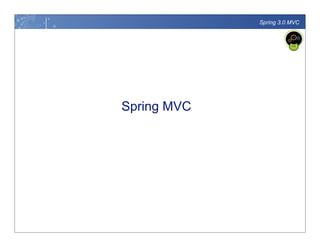 Spring 3.0 MVC

Spring MVC